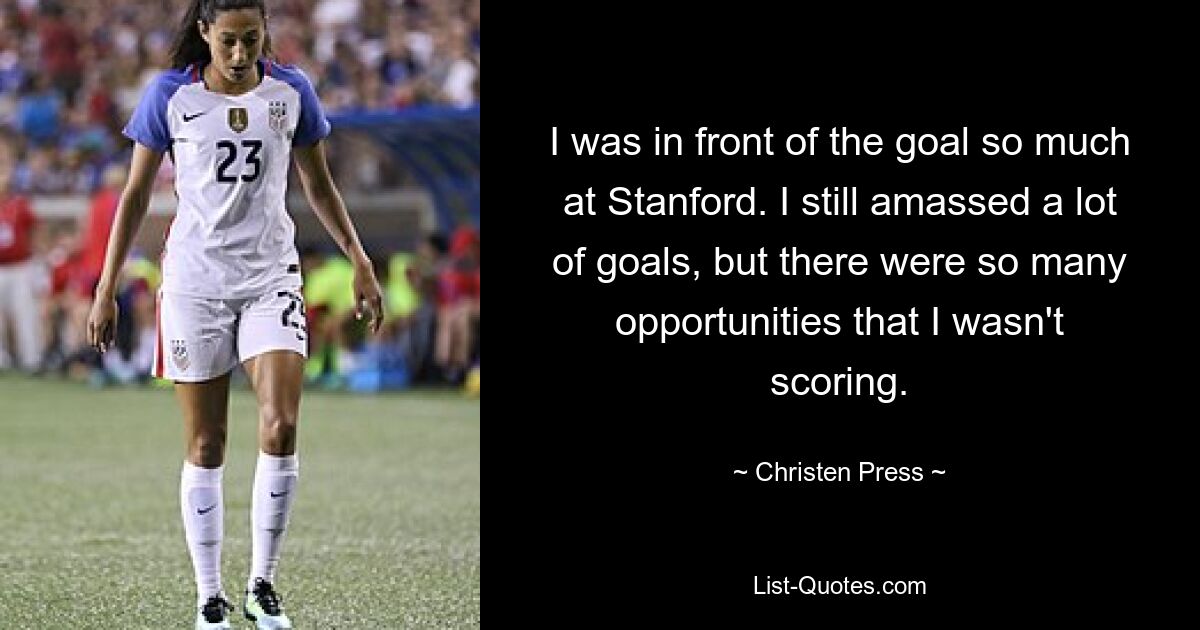 23

23

I was in front of the goal so much at Stanford. I still amassed a lot of goals, but there were so many opportunities that I wasn't scoring.

~ Christen Press ~

List-Quotes.com